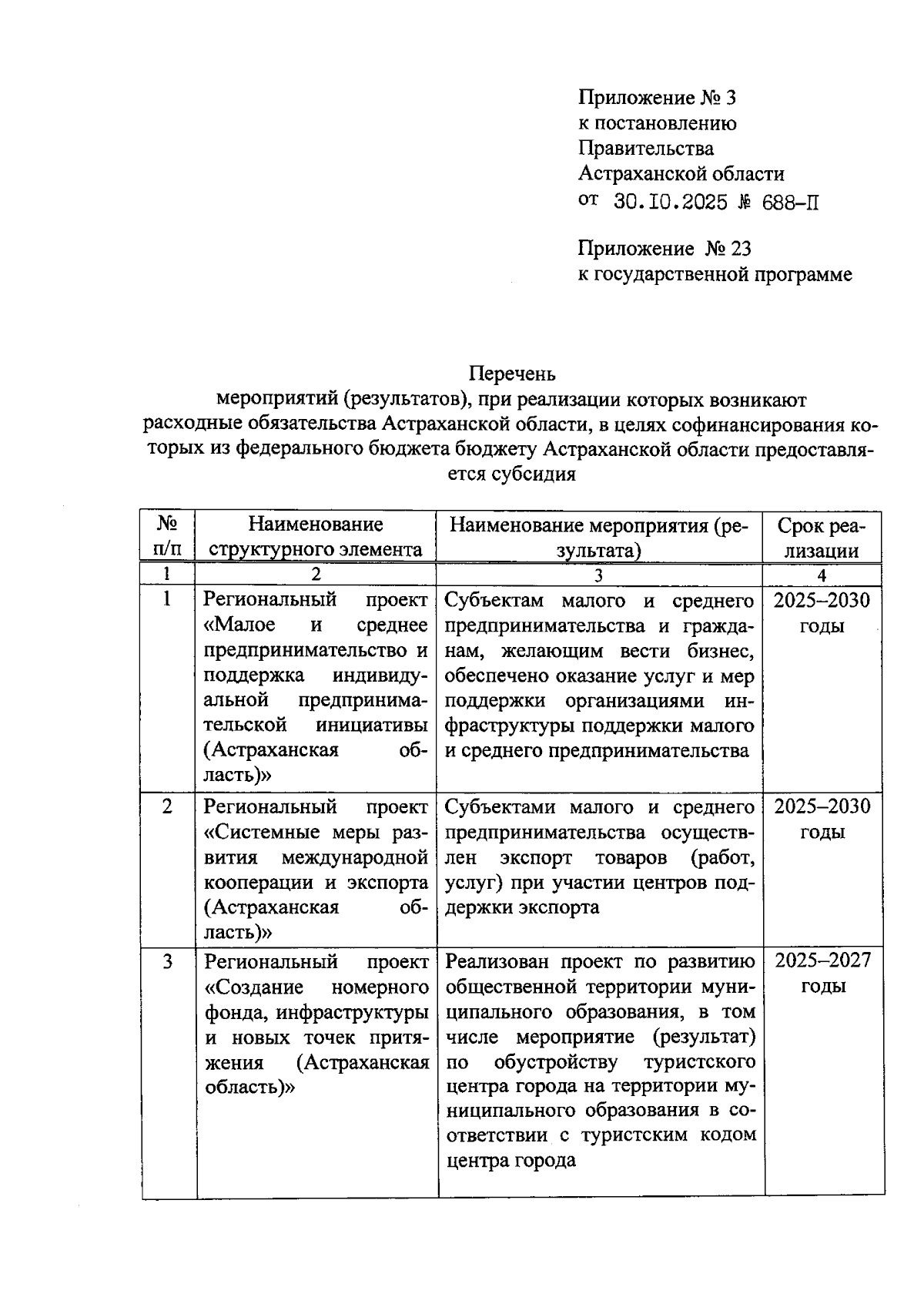 Приложение № 3
к постановлению
Правительства
Астраханской области
от 30.10.2025 № 688-П

Приложение № 23
к государственной программе

Перечень
мероприятий (результатов), при реализации которых возникают расходные обязательства Астраханской области, в целях софинансирования которых из федерального бюджета бюджету Астраханской области предоставляется субсидия

| № п/п | Наименование структурного элемента | Наименование мероприятия (результата) | Срок реализации |
|---|---|---|---|
| 1 | 2 | 3 | 4 |
| 1 | Региональный проект «Малое и среднее предпринимательство и поддержка индивидуальной предпринимательской инициативы (Астраханская область)» | Субъектам малого и среднего предпринимательства и гражданам, желающим вести бизнес, обеспечено оказание услуг и мер поддержки организациями инфраструктуры поддержки малого и среднего предпринимательства | 2025–2030 годы |
| 2 | Региональный проект «Системные меры развития международной кооперации и экспорта (Астраханская область)» | Субъектами малого и среднего предпринимательства осуществлен экспорт товаров (работ, услуг) при участии центров поддержки экспорта | 2025–2030 годы |
| 3 | Региональный проект «Создание номерного фонда, инфраструктуры и новых точек притяжения (Астраханская область)» | Реализован проект по развитию общественной территории муниципального образования, в том числе мероприятие (результат) по обустройству туристского центра города на территории муниципального образования в соответствии с туристским кодом центра города | 2025–2027 годы |